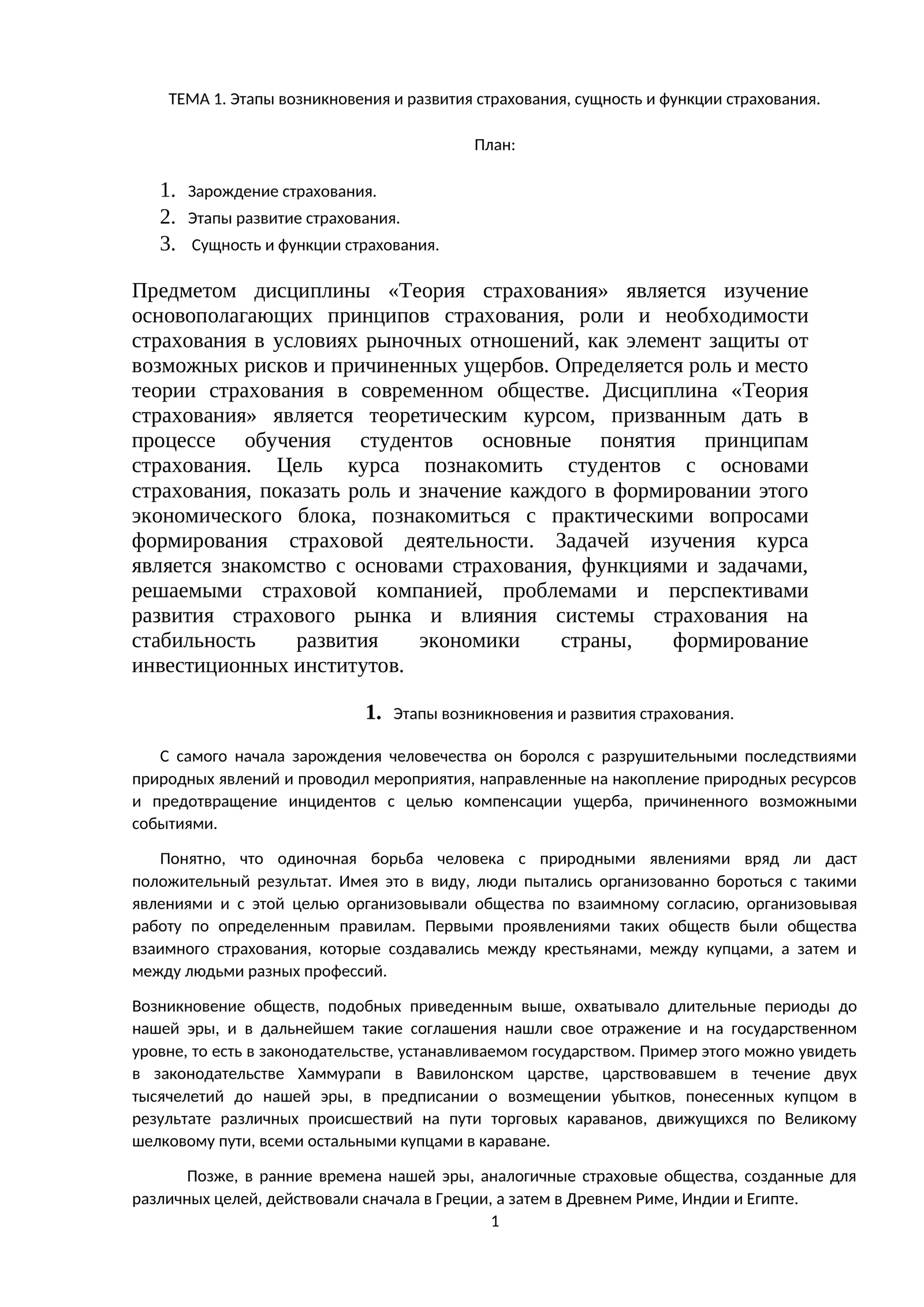 ТЕМА 1. Этапы возникновения и развития страхования, сущность и функции страхования.

План:

1. Зарождение страхования.
2. Этапы развитие страхования.
3. Сущность и функции страхования.

Предметом дисциплины «Теория страхования» является изучение основополагающих принципов страхования, роли и необходимости страхования в условиях рыночных отношений, как элемент защиты от возможных рисков и причиненных ущербов. Определяется роль и место теории страхования в современном обществе. Дисциплина «Теория страхования» является теоретическим курсом, призванным дать в процессе обучения студентов основные понятия принципам страхования. Цель курса познакомить студентов с основами страхования, показать роль и значение каждого в формировании этого экономического блока, познакомиться с практическими вопросами формирования страховой деятельности. Задачей изучения курса является знакомство с основами страхования, функциями и задачами, решаемыми страховой компанией, проблемами и перспективами развития страхового рынка и влияния системы страхования на стабильность развития экономики страны, формирование инвестиционных институтов.

1. Этапы возникновения и развития страхования.

С самого начала зарождения человечества он боролся с разрушительными последствиями природных явлений и проводил мероприятия, направленные на накопление природных ресурсов и предотвращение инцидентов с целью компенсации ущерба, причиненного возможными событиями.

Понятно, что одиночная борьба человека с природными явлениями вряд ли даст положительный результат. Имея это в виду, люди пытались организованно бороться с такими явлениями и с этой целью организовывали общества по взаимному согласию, организовывая работу по определенным правилам. Первыми проявлениями таких обществ были общества взаимного страхования, которые создавались между крестьянами, между купцами, а затем и между людьми разных профессий.

Возникновение обществ, подобных приведенным выше, охватывало длительные периоды до нашей эры, и в дальнейшем такие соглашения нашли свое отражение и на государственном уровне, то есть в законодательстве, устанавливаемом государством. Пример этого можно увидеть в законодательстве Хаммурапи в Вавилонском царстве, царствовавшем в течение двух тысячелетий до нашей эры, в предписании о возмещении убытков, понесенных купцом в результате различных происшествий на пути торговых караванов, движущихся по Великому шелковому пути, всеми остальными купцами в караване.

Позже, в ранние времена нашей эры, аналогичные страховые общества, созданные для различных целей, действовали сначала в Греции, а затем в Древнем Риме, Индии и Египте.

1